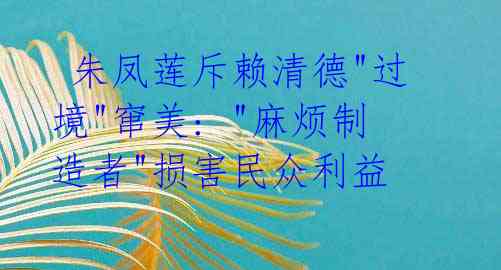 朱凤莲斥赖清德"过境"窜美："麻烦制造者"损害民众利益